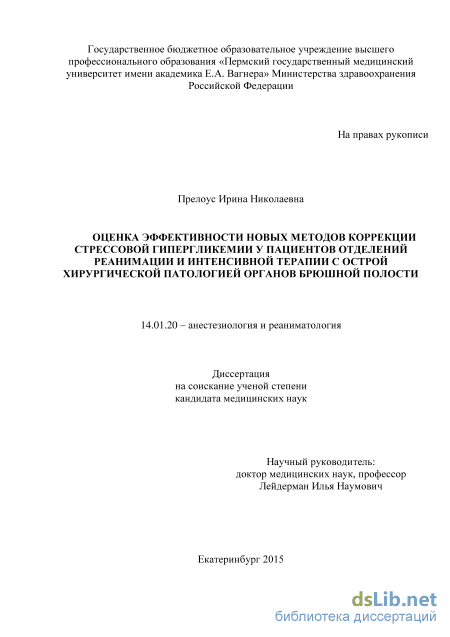 Государственное бюджетное образовательное учреждение высшего профессионального образования «Пермский государственный медицинский университет имени академика Е.А. Вагнера» Министерства здравоохранения Российской Федерации

На правах рукописи

Прелоус Ирина Николаевна

ОЦЕНКА ЭФФЕКТИВНОСТИ НОВЫХ МЕТОДОВ КОРРЕКЦИИ СТРЕССОВОЙ ГИПЕРГЛИКЕМИИ У ПАЦИЕНТОВ ОТДЕЛЕНИЙ РЕАНИМАЦИИ И ИНТЕНСИВНОЙ ТЕРАПИИ С ОСТРОЙ ХИРУРГИЧЕСКОЙ ПАТОЛОГИЕЙ ОРГАНОВ БРЮШНОЙ ПОЛОСТИ

14.01.20 – анестезиология и реаниматология

Диссертация
на соискание ученой степени
кандидата медицинских наук

Научный руководитель:
доктор медицинских наук, профессор
Лейдерман Илья Наумович

Екатеринбург 2015

dsLib.net
библиотека диссертаций